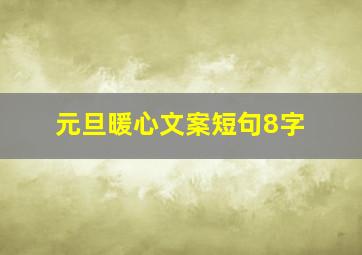 元旦暖心文案短句8字